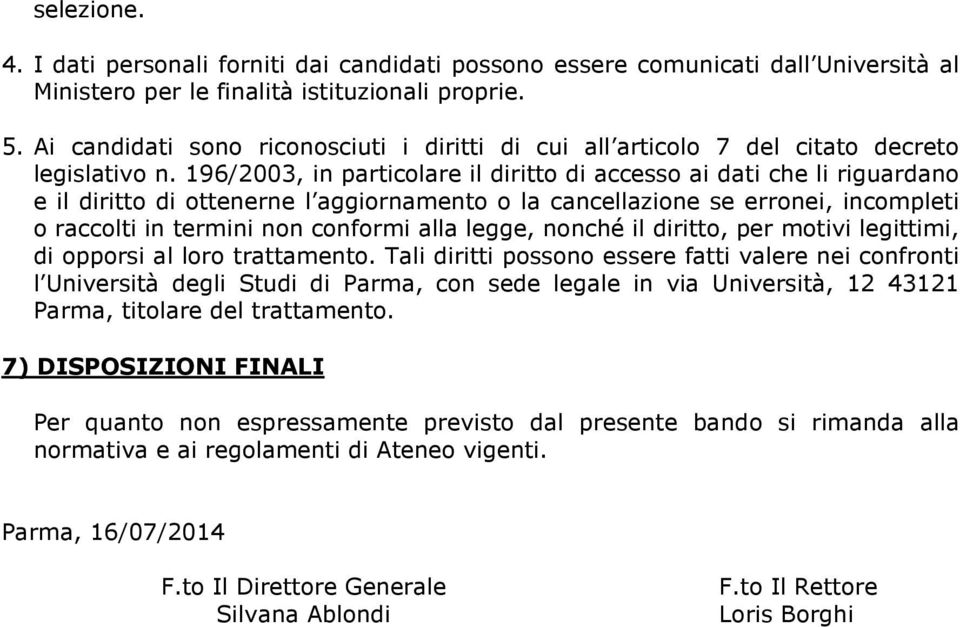 selezione.

4. I dati personali forniti dai candidati possono essere comunicati dall'Università al Ministero per le finalità istituzionali proprie.

5. Ai candidati sono riconosciuti i diritti di cui all'articolo 7 del citato decreto legislativo n. 196/2003, in particolare il diritto di accesso ai dati che li riguardano e il diritto di ottenerne l'aggiornamento o la cancellazione se erronei, incompleti o raccolti in termini non conformi alla legge, nonché il diritto, per motivi legittimi, di opporsi al loro trattamento. Tali diritti possono essere fatti valere nei confronti l'Università degli Studi di Parma, con sede legale in via Università, 12 43121 Parma, titolare del trattamento.

7) DISPOSIZIONI FINALI

Per quanto non espressamente previsto dal presente bando si rimanda alla normativa e ai regolamenti di Ateneo vigenti.

Parma, 16/07/2014

F.to Il Direttore Generale
Silvana Ablondi

F.to Il Rettore
Loris Borghi